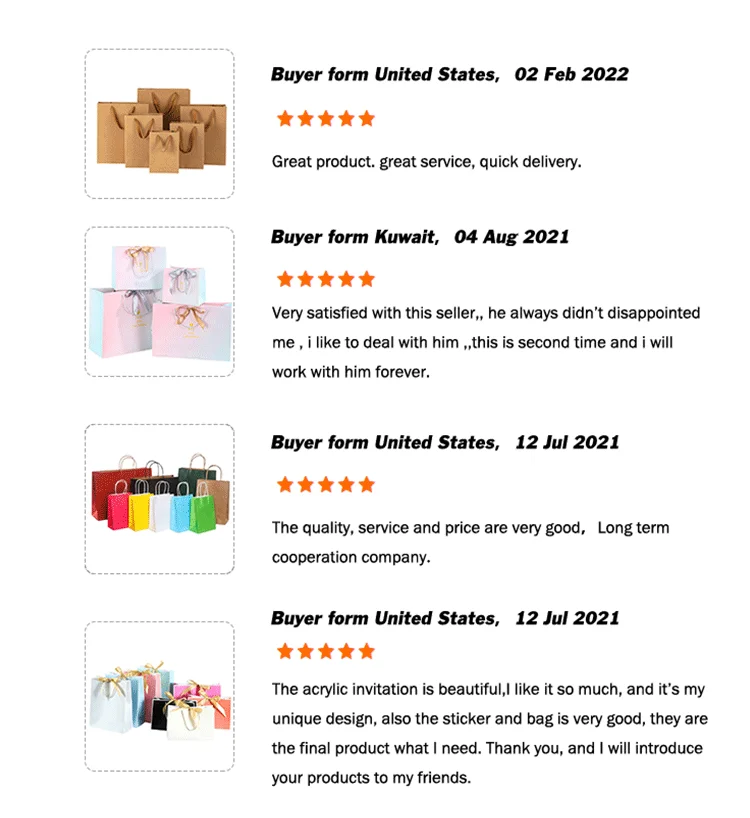 Buyer form United States, 02 Feb 2022

★★★★★

Great product. great service, quick delivery.

Buyer form Kuwait, 04 Aug 2021

★★★★★

Very satisfied with this seller,, he always didn't disappointed me , i like to deal with him ,,this is second time and i will work with him forever.

Buyer form United States, 12 Jul 2021

★★★★★

The quality, service and price are very good, Long term cooperation company.

Buyer form United States, 12 Jul 2021

★★★★★

The acrylic invitation is beautiful,I like it so much, and it's my unique design, also the sticker and bag is very good, they are the final product what I need. Thank you, and I will introduce your products to my friends.